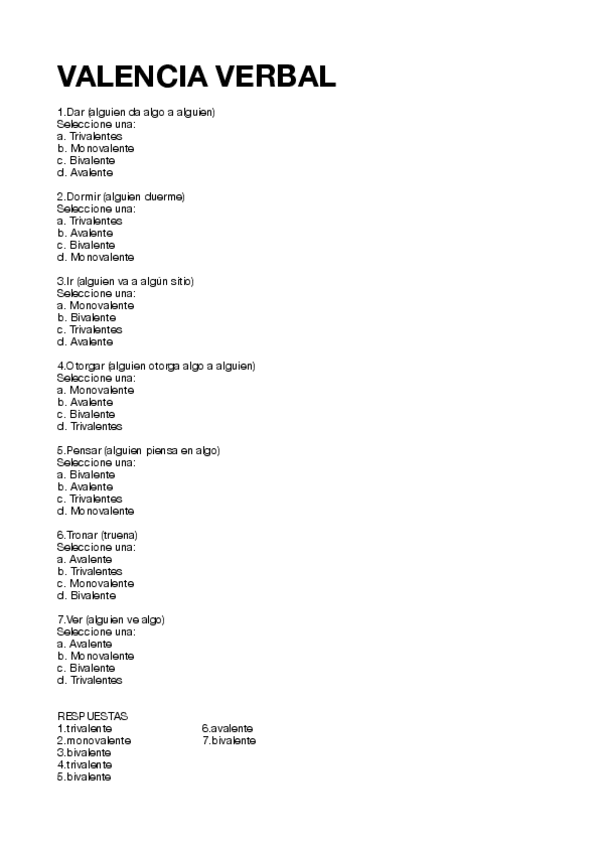 VALENCIA VERBAL

1.Dar (alguien da algo a alguien)
Seleccione una:
a. Trivalentes
b. Monovalente
c. Bivalente
d. Avalente

2.Dormir (alguien duerme)
Seleccione una:
a. Trivalentes
b. Avalente
c. Bivalente
d. Monovalente

3.Ir (alguien va a algún sitio)
Seleccione una:
a. Monovalente
b. Bivalente
c. Trivalentes
d. Avalente

4.Otorgar (alguien otorga algo a alguien)
Seleccione una:
a. Monovalente
b. Avalente
c. Bivalente
d. Trivalentes

5.Pensar (alguien piensa en algo)
Seleccione una:
a. Bivalente
b. Avalente
c. Trivalentes
d. Monovalente

6.Tronar (truena)
Seleccione una:
a. Avalente
b. Trivalentes
c. Monovalente
d. Bivalente

7.Ver (alguien ve algo)
Seleccione una:
a. Avalente
b. Monovalente
c. Bivalente
d. Trivalentes

RESPUESTAS
1.trivalente
2.monovalente
3.bivalente
4.trivalente
5.bivalente

6.avalente
7.bivalente